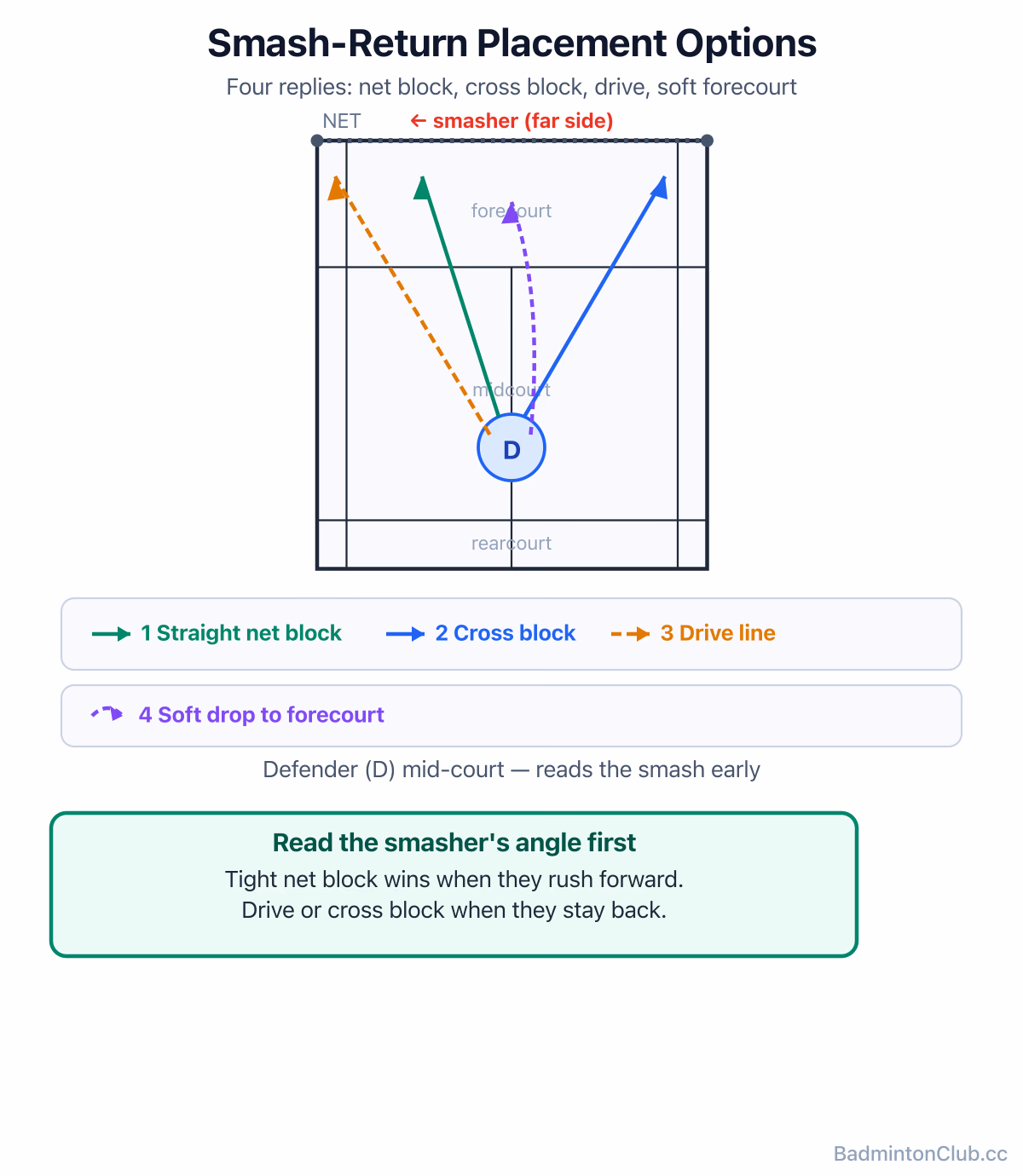 Smash-Return Placement Options

Four replies: net block, cross block, drive, soft forecourt

NET ← smasher (far side)

forecourt

midcourt

D

rearcourt

1 Straight net block 2 Cross block 3 Drive line

4 Soft drop to forecourt

Defender (D) mid-court — reads the smash early

Read the smasher's angle first

Tight net block wins when they rush forward.
Drive or cross block when they stay back.

BadmintonClub.cc